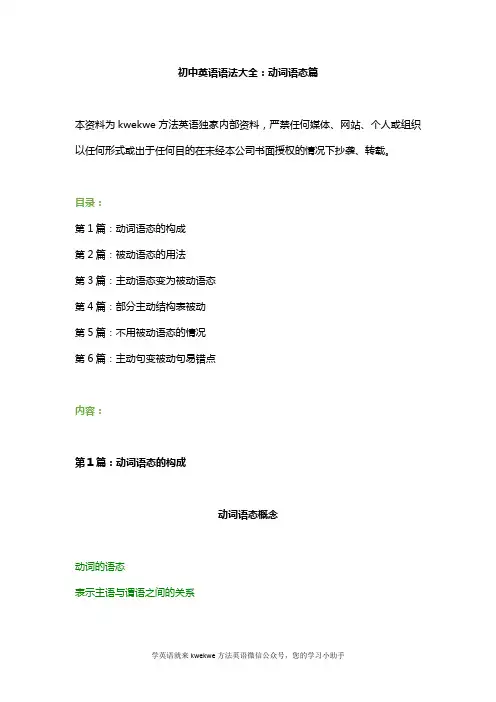 初中英语语法大全：动词语态篇

本资料为 kwekwe 方法英语独家内部资料，严禁任何媒体、网站、个人或组织以任何形式或出于任何目的在未经本公司书面授权的情况下抄袭、转载。

目录：

第 1 篇：动词语态的构成

第 2 篇：被动语态的用法

第 3 篇：主动语态变为被动语态

第 4 篇：部分主动结构表被动

第 5 篇：不用被动语态的情况

第 6 篇：主动句变被动句易错点

内容：

第 1 篇：动词语态的构成

动词语态概念

动词的语态

表示主语与谓语之间的关系

学英语就来 kwekwe 方法英语微信公众号，您的学习小助手